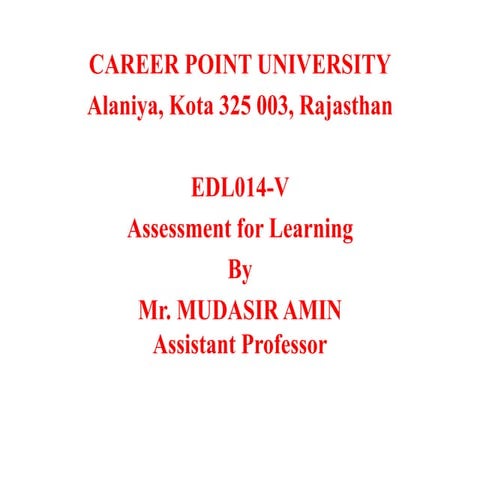 CAREER POINT UNIVERSITY
Alaniya, Kota 325 003, Rajasthan

EDL014-V
Assessment for Learning
By
Mr. MUDASIR AMIN
Assistant Professor